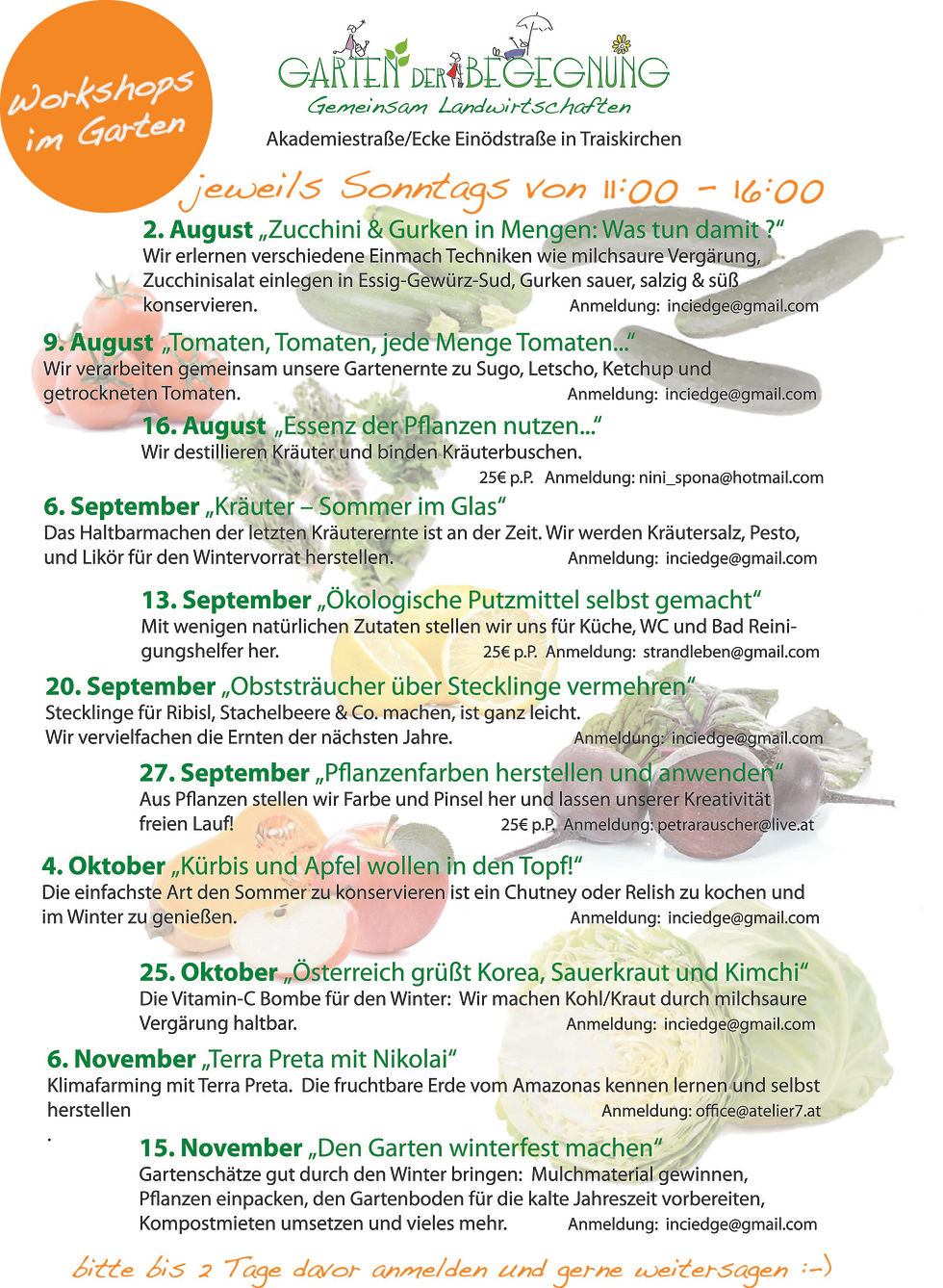 Workshops im Garten

GARTEN DER BEGEGNUNG
Gemeinsam Landwirtschaften
Akademiestraße/Ecke Einödstraße in Traiskirchen

jeweils Sonntags von 11:00 - 16:00

2. August „Zucchini & Gurken in Mengen: Was tun damit ?“
Wir erlernen verschiedene Einmach Techniken wie milchsaure Vergärung, Zucchinisalat einlegen in Essig-Gewürz-Sud, Gurken sauer, salzig & süß konservieren. Anmeldung: inciedge@gmail.com

9. August „Tomaten, Tomaten, jede Menge Tomaten...“
Wir verarbeiten gemeinsam unsere Gartenernte zu Sugo, Letscho, Ketchup und getrockneten Tomaten. Anmeldung: inciedge@gmail.com

16. August „Essenz der Pflanzen nutzen...“
Wir destillieren Kräuter und binden Kräuterbuschen.
25€ p.P. Anmeldung: nini_spona@hotmail.com

6. September „Kräuter – Sommer im Glas“
Das Haltbarmachen der letzten Kräuterernte ist an der Zeit. Wir werden Kräutersalz, Pesto, und Likör für den Wintervorrat herstellen. Anmeldung: inciedge@gmail.com

13. September „Ökologische Putzmittel selbst gemacht“
Mit wenigen natürlichen Zutaten stellen wir uns für Küche, WC und Bad Reinigungshelfer her. 25€ p.P. Anmeldung: strandleben@gmail.com

20. September „Obststräucher über Stecklinge vermehren“
Stecklinge für Ribisl, Stachelbeere & Co. machen, ist ganz leicht.
Wir vervielfachen die Ernten der nächsten Jahre. Anmeldung: inciedge@gmail.com

27. September „Pflanzenfarben herstellen und anwenden“
Aus Pflanzen stellen wir Farbe und Pinsel her und lassen unserer Kreativität freien Lauf! 25€ p.P. Anmeldung: petrarauscher@live.at

4. Oktober „Kürbis und Apfel wollen in den Topf!“
Die einfachste Art den Sommer zu konservieren ist ein Chutney oder Relish zu kochen und im Winter zu genießen. Anmeldung: inciedge@gmail.com

25. Oktober „Österreich grüßt Korea, Sauerkraut und Kimchi“
Die Vitamin-C Bombe für den Winter: Wir machen Kohl/Kraut durch milchsaure Vergärung haltbar. Anmeldung: inciedge@gmail.com

6. November „Terra Preta mit Nikolai“
Klimafarming mit Terra Preta. Die fruchtbare Erde vom Amazonas kennen lernen und selbst herstellen Anmeldung: office@atelier7.at
.

15. November „Den Garten winterfest machen“
Gartenschätze gut durch den Winter bringen: Mulchmaterial gewinnen, Pflanzen einpacken, den Gartenboden für die kalte Jahreszeit vorbereiten, Kompostmieten umsetzen und vieles mehr. Anmeldung: inciedge@gmail.com

bitte bis 2 Tage davor anmelden und gerne weitersagen :-)